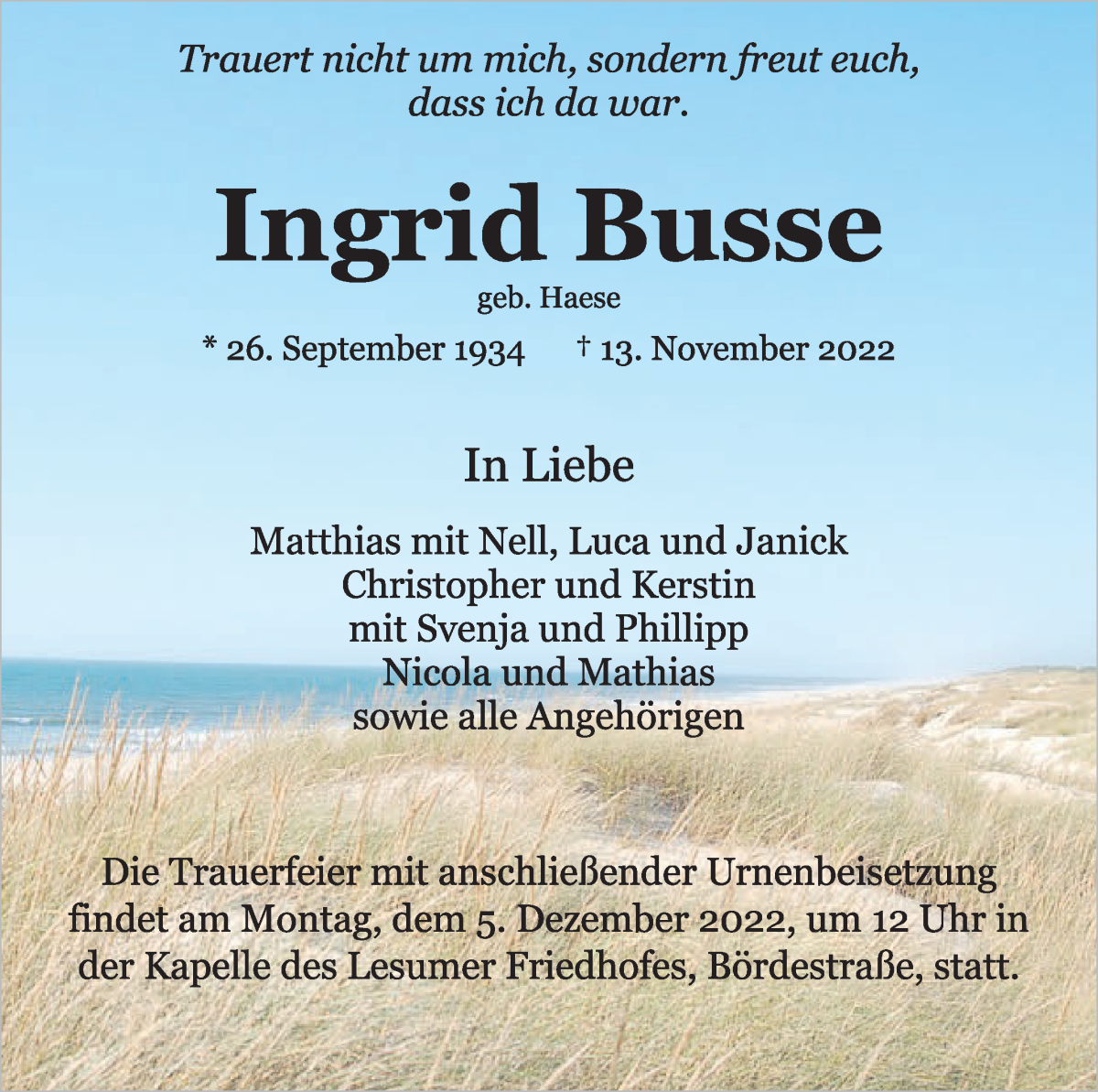 Trauert nicht um mich, sondern freut euch, dass ich da war.

Ingrid Busse

geb. Haese

* 26. September 1934 † 13. November 2022

In Liebe

Matthias mit Nell, Luca und Janick
Christopher und Kerstin
mit Svenja und Phillipp
Nicola und Mathias
sowie alle Angehörigen

Die Trauerfeier mit anschließender Urnenbeisetzung findet am Montag, dem 5. Dezember 2022, um 12 Uhr in der Kapelle des Lesumer Friedhofes, Bördestraße, statt.